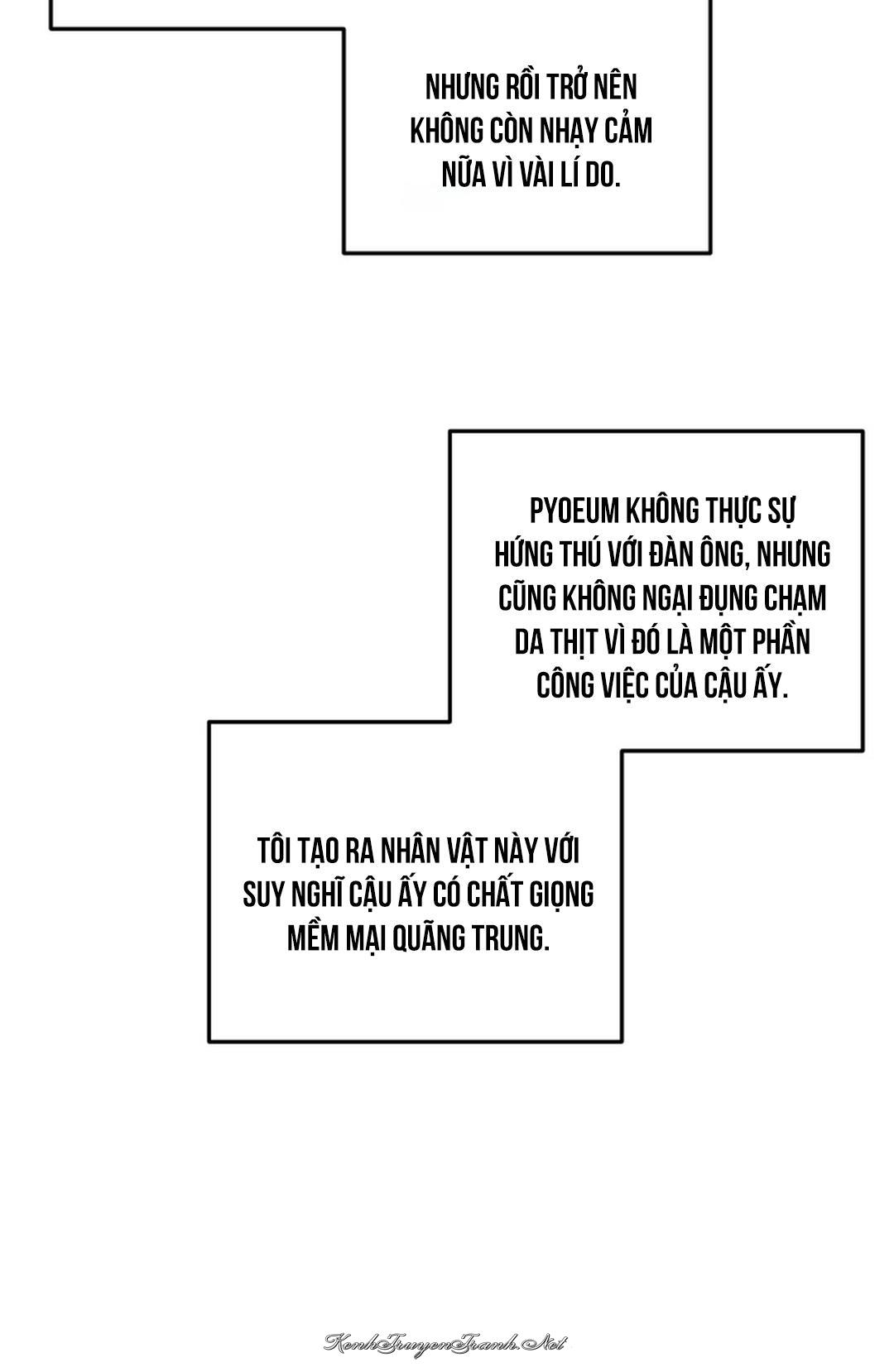 NHƯNG RỒI TRỞ NÊN KHÔNG CÒN NHẠY CẢM NỮA VÌ VÀI LÍ DO.

PYOEUM KHÔNG THỰC SỰ HỨNG THÚ VỚI ĐÀN ÔNG, NHƯNG CŨNG KHÔNG NGẠI ĐỤNG CHẠM DA THỊT VÌ ĐÓ LÀ MỘT PHẦN CÔNG VIỆC CỦA CẬU ẤY.

TÔI TẠO RA NHÂN VẬT NÀY VỚI SUY NGHĨ CẬU ẤY CÓ CHẤT GIỌNG MỀM MẠI QUÃNG TRUNG.

KenhTruyenTranh.Net